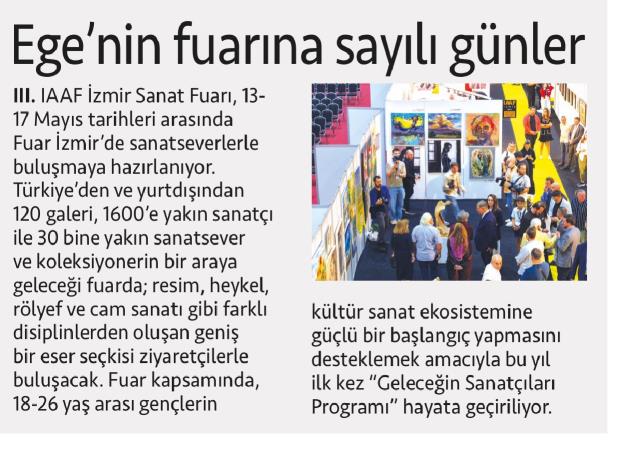 Ege'nin fuarına sayılı günler

III. IAAF İzmir Sanat Fuarı, 13-17 Mayıs tarihleri arasında Fuar İzmir'de sanatseverlerle buluşmaya hazırlanıyor. Türkiye'den ve yurtdışından 120 galeri, 1600'e yakın sanatçı ile 30 bine yakın sanatsever ve koleksiyonerin bir araya geleceği fuarda; resim, heykel, rölyef ve cam sanatı gibi farklı disiplinlerden oluşan geniş bir eser seçkisi ziyaretçilerle buluşacak. Fuar kapsamında, 18-26 yaş arası gençlerin kültür sanat ekosistemine güçlü bir başlangıç yapmasını desteklemek amacıyla bu yıl ilk kez "Geleceğin Sanatçıları Programı" hayata geçiriliyor.